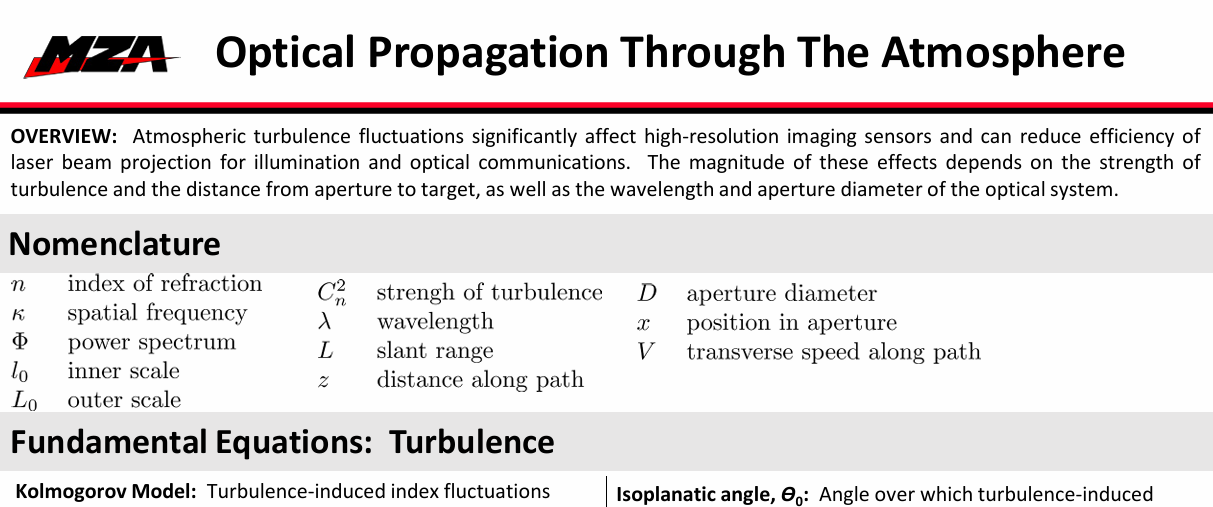 MZA Optical Propagation Through The Atmosphere

OVERVIEW: Atmospheric turbulence fluctuations significantly affect high-resolution imaging sensors and can reduce efficiency of laser beam projection for illumination and optical communications. The magnitude of these effects depends on the strength of turbulence and the distance from aperture to target, as well as the wavelength and aperture diameter of the optical system.

Nomenclature

$n$ index of refraction
$\kappa$ spatial frequency
$\Phi$ power spectrum
$l_0$ inner scale
$L_0$ outer scale

$C_n^2$ strengh of turbulence
$\lambda$ wavelength
$L$ slant range
$z$ distance along path

$D$ aperture diameter
$x$ position in aperture
$V$ transverse speed along path

Fundamental Equations: Turbulence

Kolmogorov Model: Turbulence-induced index fluctuations

Isoplanatic angle, $\theta_0$: Angle over which turbulence-induced